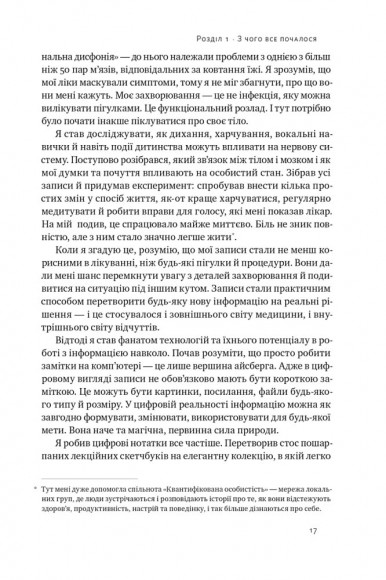 Розділ 1 · З чого все почалося

нальна дисфонія» — до нього належали проблеми з однією з більш ніж 50 пар м'язів, відповідальних за ковтання їжі. Я зрозумів, що мої ліки маскували симптоми, тому я не міг збагнути, про що вони мені кажуть. Моє захворювання — це не інфекція, яку можна вилікувати пігулками. Це функціональний розлад. І тут потрібно було почати інакше піклуватися про своє тіло.

Я став досліджувати, як дихання, харчування, вокальні навички й навіть події дитинства можуть впливати на нервову систему. Поступово розібрався, який зв'язок між тілом і мозком і як мої думки та почуття впливають на особистий стан. Зібрав усі записи й придумав експеримент: спробував внести кілька простих змін у спосіб життя, як-от краще харчуватися, регулярно медитувати й робити вправи для голосу, які мені показав лікар. На мій подив, це спрацювало майже миттєво. Біль не зник повністю, але з ним стало значно легше жити*.

Коли я згадую це, розумію, що мої записи стали не менш корисними в лікуванні, ніж будь-які пігулки й процедури. Вони дали мені шанс перемкнути увагу з деталей захворювання й подивитися на ситуацію під іншим кутом. Записи стали практичним способом перетворити будь-яку нову інформацію на реальні рішення — і це стосувалося і зовнішнього світу медицини, і внутрішнього світу відчуттів.

Відтоді я став фанатом технологій та їхнього потенціалу в роботі з інформацією навколо. Почав розуміти, що просто робити замітки на комп'ютері — це лише вершина айсберга. Адже в цифровому вигляді записи не обов'язково мають бути короткою заміткою. Це можуть бути картинки, посилання, файли будь-якого типу й розміру. У цифровій реальності інформацію можна як завгодно формувати, змінювати, використовувати для будь-якої мети. Вона наче та магічна, первинна сила природи.

Я робив цифрові нотатки все частіше. Перетворив стос пошарпаних лекційних скетчбуків на елегантну колекцію, в якій легко

* Тут мені дуже допомогла спільнота «Квантифікована особистість» — мережа локальних груп, де люди зустрічаються і розповідають історії про те, як вони відстежують здоров'я, продуктивність, настрій та поведінку, і так більше дізнаються про себе.

17